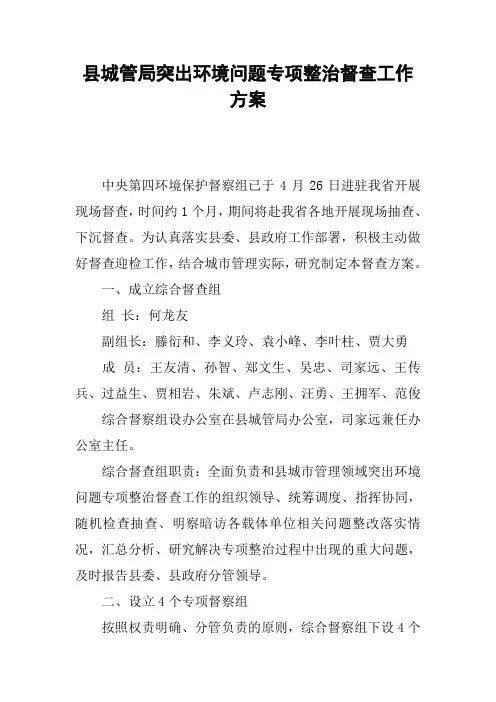 县城管局突出环境问题专项整治督查工作方案

中央第四环境保护督察组已于 4 月 26 日进驻我省开展现场督查，时间约 1 个月，期间将赴我省各地开展现场抽查、下沉督查。为认真落实县委、县政府工作部署，积极主动做好督查迎检工作，结合城市管理实际，研究制定本督查方案。

一、成立综合督查组

组 长：何龙友

副组长：滕衍和、李义玲、袁小峰、李叶柱、贾大勇

成 员：王友清、孙智、郑文生、吴忠、司家远、王传兵、过益生、贾相岩、朱斌、卢志刚、汪勇、王拥军、范俊

综合督察组设办公室在县城管局办公室，司家远兼任办公室主任。

综合督查组职责：全面负责和县城市管理领域突出环境问题专项整治督查工作的组织领导、统筹调度、指挥协同，随机检查抽查、明察暗访各载体单位相关问题整改落实情况，汇总分析、研究解决专项整治过程中出现的重大问题，及时报告县委、县政府分管领导。

二、设立 4 个专项督察组

按照权责明确、分管负责的原则，综合督察组下设 4 个